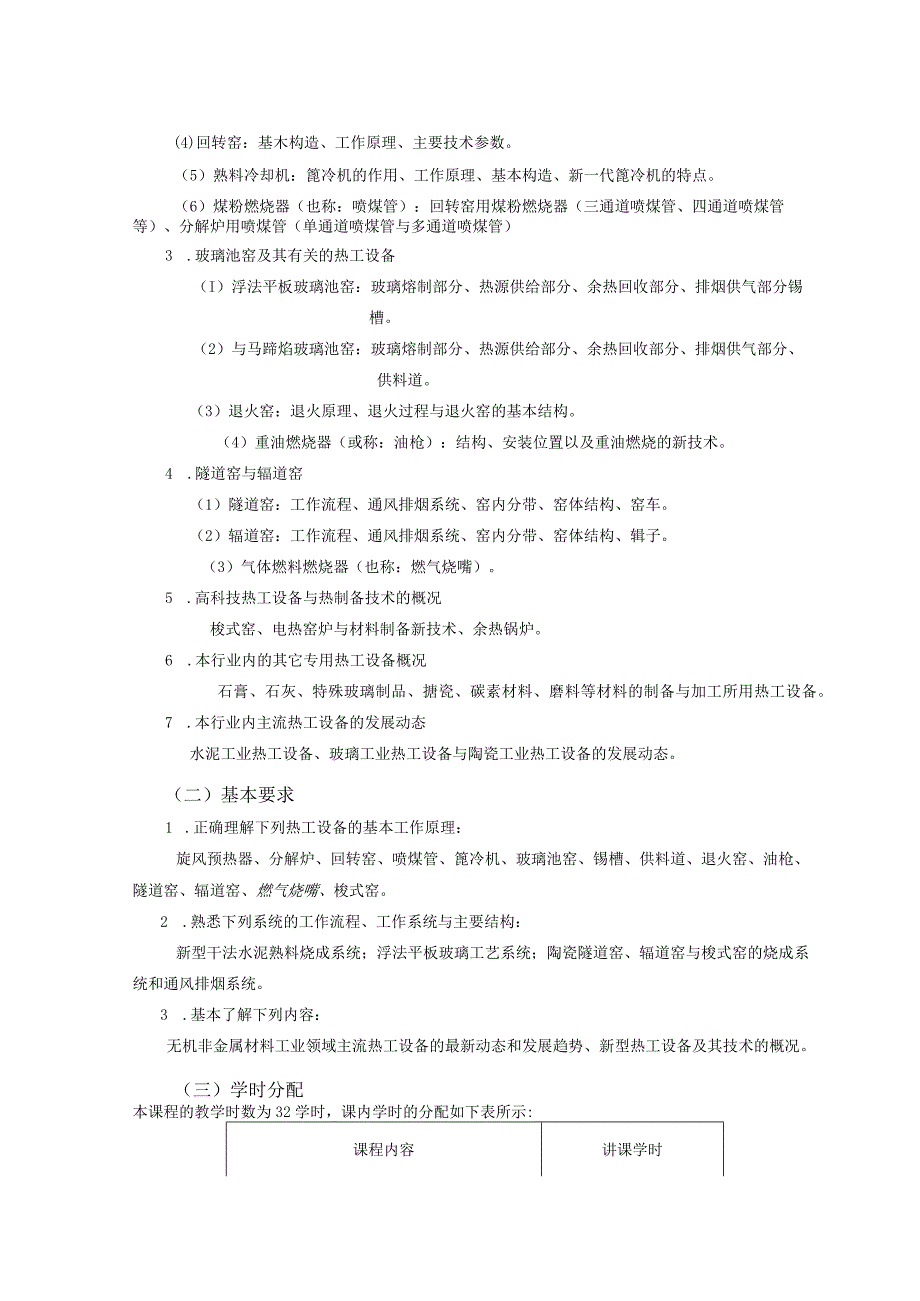 ⑷回转窑：基木构造、工作原理、主要技术参数。

（5）熟料冷却机：篦冷机的作用、工作原理、基本构造、新一代篦冷机的特点。

（6）煤粉燃烧器（也称：喷煤管）：回转窑用煤粉燃烧器（三通道喷煤管、四通道喷煤管等）、分解炉用喷煤管（单通道喷煤管与多通道喷煤管）

3 .玻璃池窑及其有关的热工设备

（1）浮法平板玻璃池窑：玻璃熔制部分、热源供给部分、余热回收部分、排烟供气部分锡槽。

（2）与马蹄焰玻璃池窑：玻璃熔制部分、热源供给部分、余热回收部分、排烟供气部分、供料道。

（3）退火窑：退火原理、退火过程与退火窑的基本结构。

（4）重油燃烧器（或称：油枪）：结构、安装位置以及重油燃烧的新技术。

4 .隧道窑与辐道窑

（1）隧道窑：工作流程、通风排烟系统、窑内分带、窑体结构、窑车。

（2）辐道窑：工作流程、通风排烟系统、窑内分带、窑体结构、辑子。

（3）气体燃料燃烧器（也称：燃气烧嘴）。

5 .高科技热工设备与热制备技术的概况

梭式窑、电热窑炉与材料制备新技术、余热锅炉。

6 .本行业内的其它专用热工设备概况

石膏、石灰、特殊玻璃制品、搪瓷、碳素材料、磨料等材料的制备与加工所用热工设备。

7 .本行业内主流热工设备的发展动态

水泥工业热工设备、玻璃工业热工设备与陶瓷工业热工设备的发展动态。

（二）基本要求

1 .正确理解下列热工设备的基本工作原理：

旋风预热器、分解炉、回转窑、喷煤管、篦冷机、玻璃池窑、锡槽、供料道、退火窑、油枪、隧道窑、辐道窑、燃气烧嘴、梭式窑。

2 .熟悉下列系统的工作流程、工作系统与主要结构：

新型干法水泥熟料烧成系统；浮法平板玻璃工艺系统；陶瓷隧道窑、辐道窑与梭式窑的烧成系统和通风排烟系统。

3 .基本了解下列内容：

无机非金属材料工业领域主流热工设备的最新动态和发展趋势、新型热工设备及其技术的概况。

（三）学时分配

本课程的教学时数为32学时，课内学时的分配如下表所示：

| 课程内容 | 讲课学时 |
|---|---|